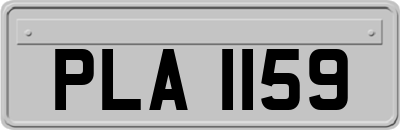 PLA 1159